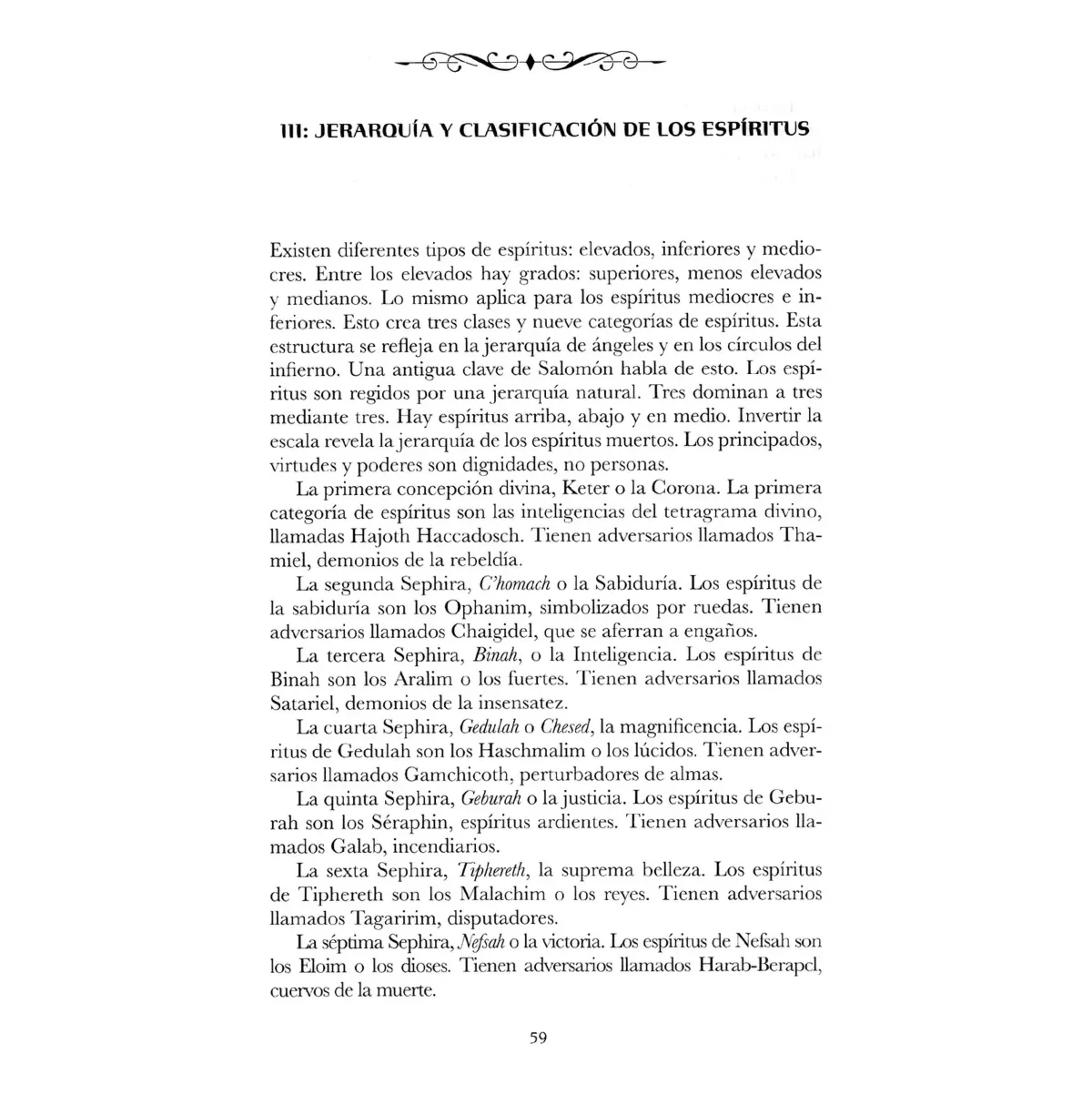 III: JERARQUÍA Y CLASIFICACIÓN DE LOS ESPÍRITUS

Existen diferentes tipos de espíritus: elevados, inferiores y mediocres. Entre los elevados hay grados: superiores, menos elevados y medianos. Lo mismo aplica para los espíritus mediocres e inferiores. Esto crea tres clases y nueve categorías de espíritus. Esta estructura se refleja en la jerarquía de ángeles y en los círculos del infierno. Una antigua clave de Salomón habla de esto. Los espíritus son regidos por una jerarquía natural. Tres dominan a tres mediante tres. Hay espíritus arriba, abajo y en medio. Invertir la escala revela la jerarquía de los espíritus muertos. Los principados, virtudes y poderes son dignidades, no personas.

La primera concepción divina, Keter o la Corona. La primera categoría de espíritus son las inteligencias del tetragrama divino, llamadas Hajoth Haccadosch. Tienen adversarios llamados Thamiel, demonios de la rebeldía.

La segunda Sephira, C'homach o la Sabiduría. Los espíritus de la sabiduría son los Ophanim, simbolizados por ruedas. Tienen adversarios llamados Chaigidel, que se aferran a engaños.

La tercera Sephira, Binah, o la Inteligencia. Los espíritus de Binah son los Aralim o los fuertes. Tienen adversarios llamados Satariel, demonios de la insensatez.

La cuarta Sephira, Gedulah o Chesed, la magnificencia. Los espíritus de Gedulah son los Haschmalim o los lúcidos. Tienen adversarios llamados Gamchicoth, perturbadores de almas.

La quinta Sephira, Geburah o la justicia. Los espíritus de Geburah son los Séraphin, espíritus ardientes. Tienen adversarios llamados Galab, incendiarios.

La sexta Sephira, Tiphereth, la suprema belleza. Los espíritus de Tiphereth son los Malachim o los reyes. Tienen adversarios llamados Tagaririm, disputadores.

La séptima Sephira, Nefsah o la victoria. Los espíritus de Nefsah son los Eloim o los dioses. Tienen adversarios llamados Harab-Berapel, cuervos de la muerte.

59